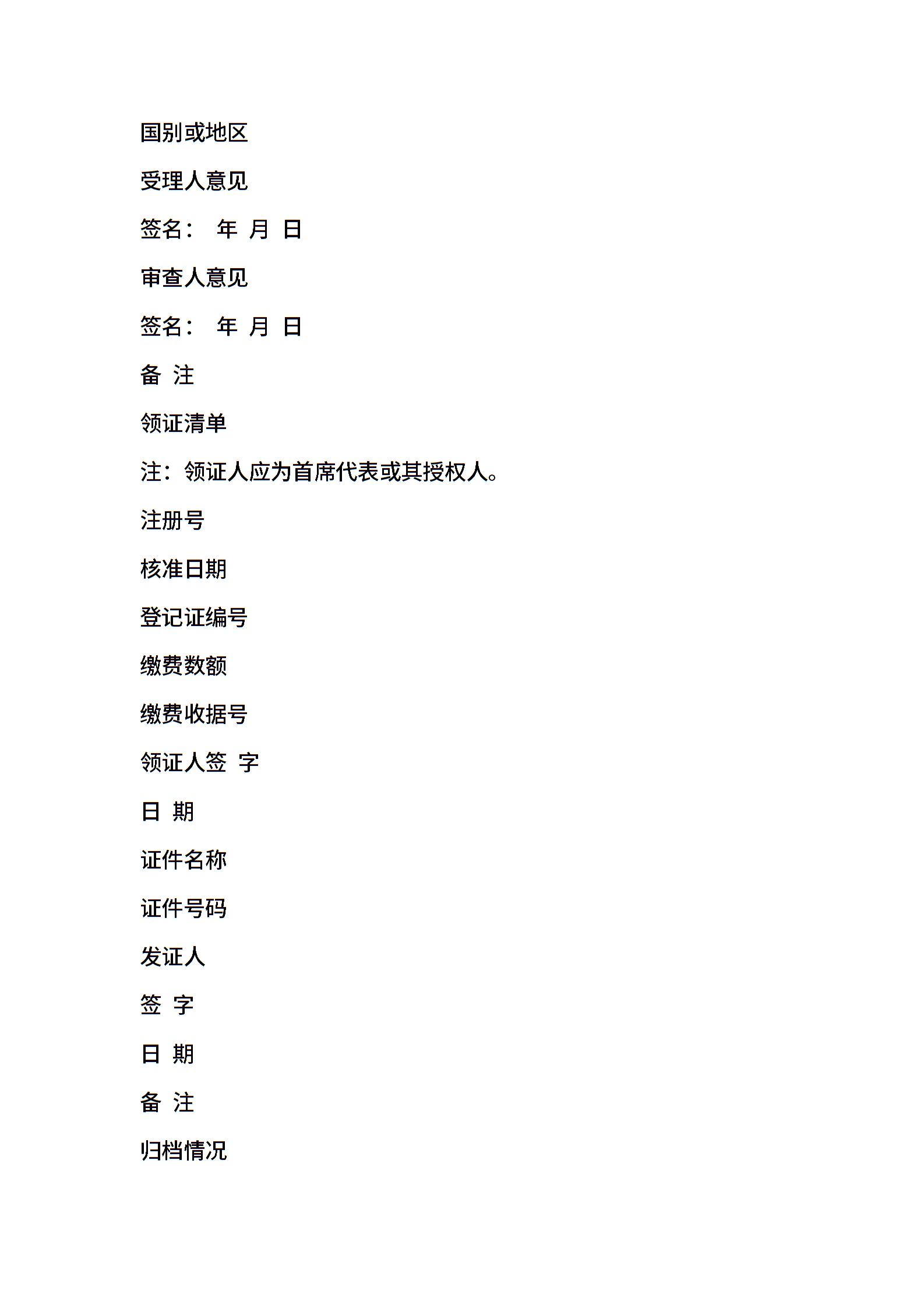 国别或地区

受理人意见

签名： 年 月 日

审查人意见

签名： 年 月 日

备 注

领证清单

注：领证人应为首席代表或其授权人。

注册号

核准日期

登记证编号

缴费数额

缴费收据号

领证人签 字

日 期

证件名称

证件号码

发证人

签 字

日 期

备 注

归档情况